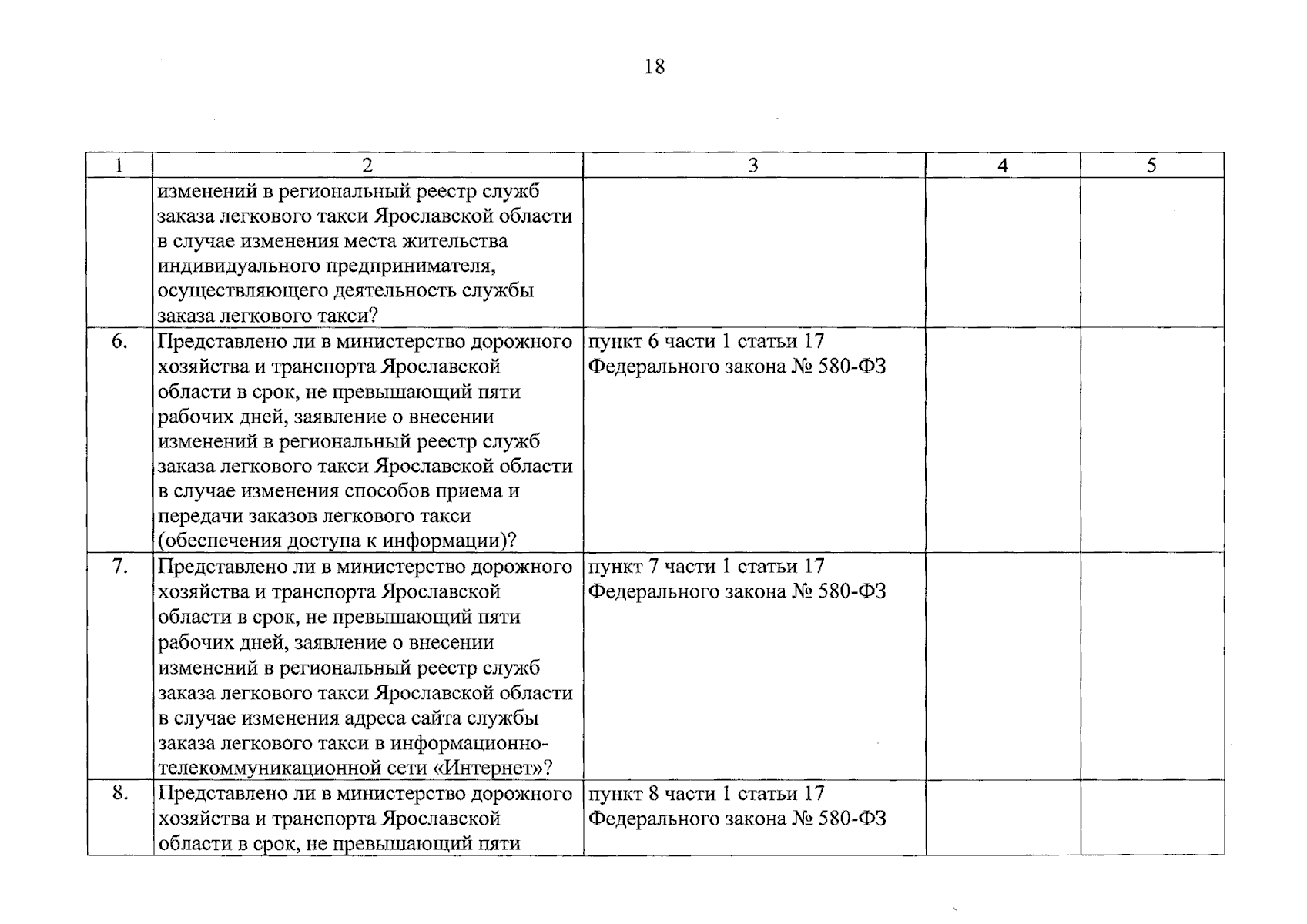 18

| 1 | 2 | 3 | 4 | 5 |
|---|---|---|---|---|
|  | изменений в региональный реестр служб заказа легкового такси Ярославской области в случае изменения места жительства индивидуального предпринимателя, осуществляющего деятельность службы заказа легкового такси? |  |  |  |
| 6. | Представлено ли в министерство дорожного хозяйства и транспорта Ярославской области в срок, не превышающий пяти рабочих дней, заявление о внесении изменений в региональный реестр служб заказа легкового такси Ярославской области в случае изменения способов приема и передачи заказов легкового такси (обеспечения доступа к информации)? | пункт 6 части 1 статьи 17 Федерального закона № 580-ФЗ |  |  |
| 7. | Представлено ли в министерство дорожного хозяйства и транспорта Ярославской области в срок, не превышающий пяти рабочих дней, заявление о внесении изменений в региональный реестр служб заказа легкового такси Ярославской области в случае изменения адреса сайта службы заказа легкового такси в информационно-телекоммуникационной сети «Интернет»? | пункт 7 части 1 статьи 17 Федерального закона № 580-ФЗ |  |  |
| 8. | Представлено ли в министерство дорожного хозяйства и транспорта Ярославской области в срок, не превышающий пяти | пункт 8 части 1 статьи 17 Федерального закона № 580-ФЗ |  |  |